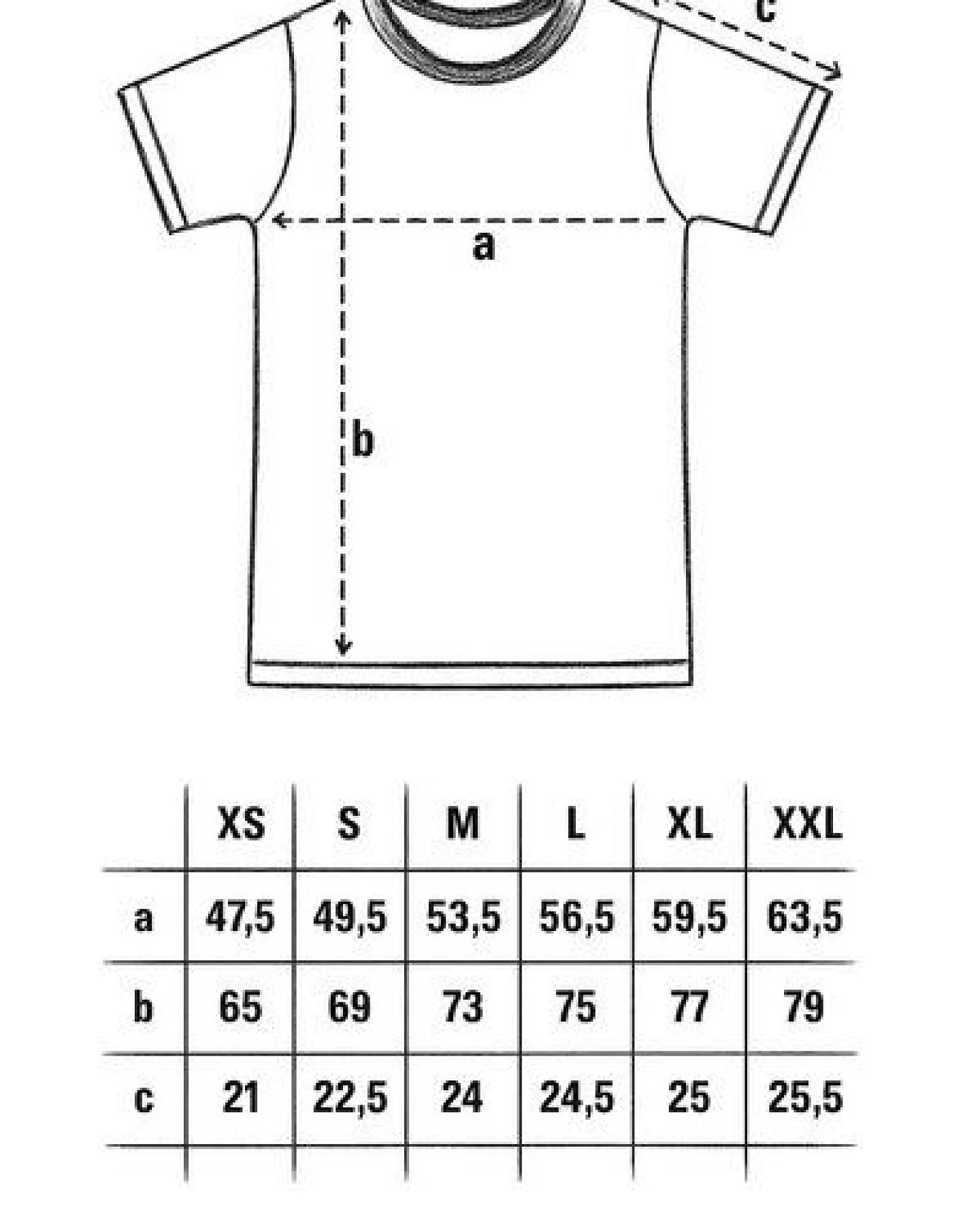 c

a

b

| | XS | S | M | L | XL | XXL |
|---|---|---|---|---|---|---|
| a | 47,5 | 49,5 | 53,5 | 56,5 | 59,5 | 63,5 |
| b | 65 | 69 | 73 | 75 | 77 | 79 |
| c | 21 | 22,5 | 24 | 24,5 | 25 | 25,5 |